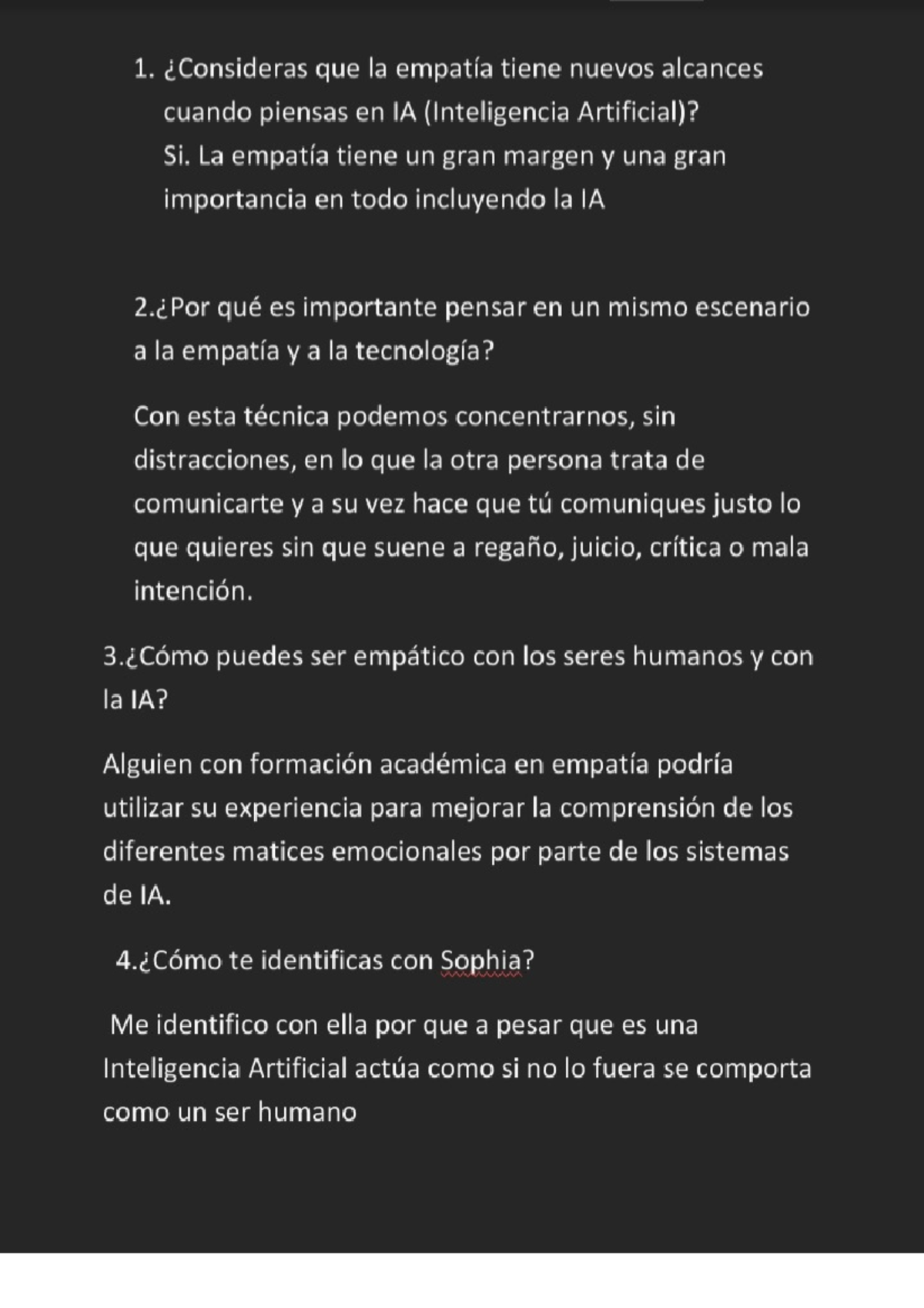 1. ¿Consideras que la empatía tiene nuevos alcances cuando piensas en IA (Inteligencia Artificial)?
Si. La empatía tiene un gran margen y una gran importancia en todo incluyendo la IA

2.¿Por qué es importante pensar en un mismo escenario a la empatía y a la tecnología?

Con esta técnica podemos concentrarnos, sin distracciones, en lo que la otra persona trata de comunicarte y a su vez hace que tú comuniques justo lo que quieres sin que suene a regaño, juicio, crítica o mala intención.

3.¿Cómo puedes ser empático con los seres humanos y con la IA?

Alguien con formación académica en empatía podría utilizar su experiencia para mejorar la comprensión de los diferentes matices emocionales por parte de los sistemas de IA.

4.¿Cómo te identificas con Sophia?

Me identifico con ella por que a pesar que es una Inteligencia Artificial actúa como si no lo fuera se comporta como un ser humano